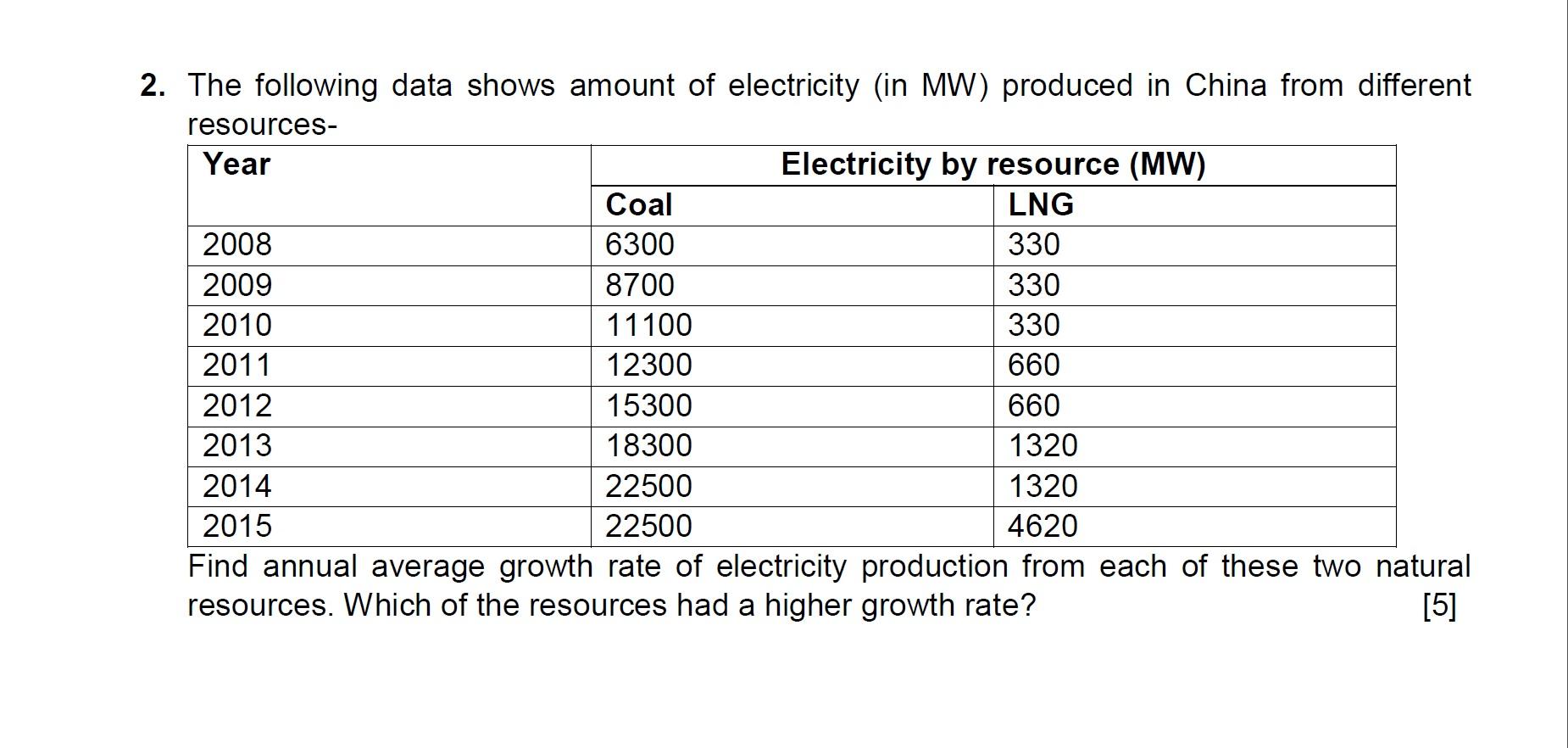 2. The following data shows amount of electricity (in MW) produced in China from different resources-

| Year | Electricity by resource (MW) | |
|---|---|---|
| | Coal | LNG |
| 2008 | 6300 | 330 |
| 2009 | 8700 | 330 |
| 2010 | 11100 | 330 |
| 2011 | 12300 | 660 |
| 2012 | 15300 | 660 |
| 2013 | 18300 | 1320 |
| 2014 | 22500 | 1320 |
| 2015 | 22500 | 4620 |

Find annual average growth rate of electricity production from each of these two natural resources. Which of the resources had a higher growth rate? [5]